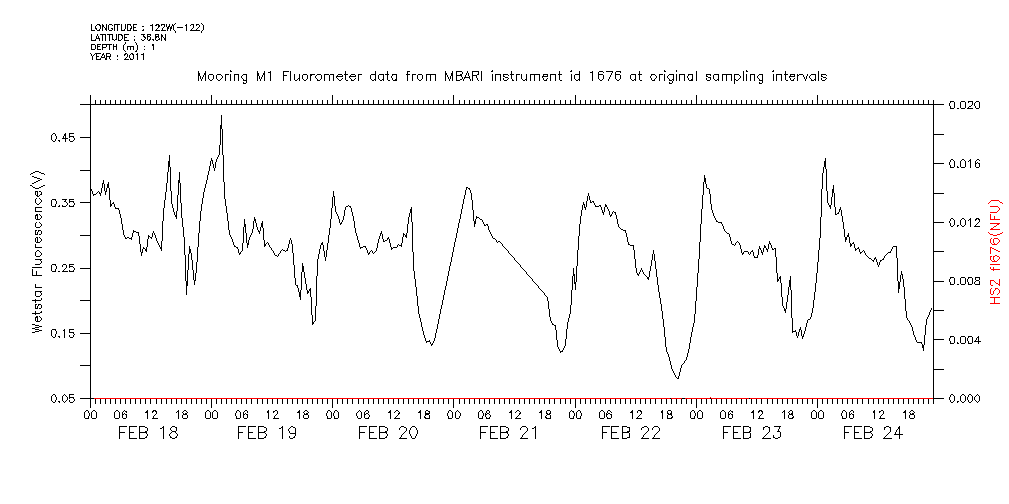 LONGITUDE : 122W(-122)
LATITUDE : 36.8N
DEPTH (m) : 1
YEAR : 2011

Mooring M1 Fluorometer data from MBARI instrument id 1676 at original sampling intervals

Wetstar Fluorescence(V)

0.45
0.35
0.25
0.15
0.05

HS2 fl676(NFU)

0.020
0.016
0.012
0.008
0.004
0.000

00 06 12 18 00 06 12 18 00 06 12 18 00 06 12 18 00 06 12 18 00 06 12 18 00 06 12 18
FEB 18 FEB 19 FEB 20 FEB 21 FEB 22 FEB 23 FEB 24